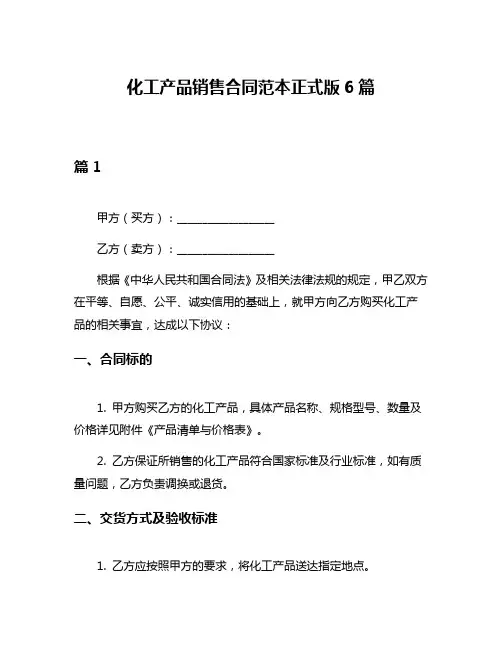 化工产品销售合同范本正式版 6 篇

篇 1

甲方（买方）：________________

乙方（卖方）：________________

根据《中华人民共和国合同法》及相关法律法规的规定，甲乙双方在平等、自愿、公平、诚实信用的基础上，就甲方向乙方购买化工产品的相关事宜，达成以下协议：

一、合同标的

1. 甲方购买乙方的化工产品，具体产品名称、规格型号、数量及价格详见附件《产品清单与价格表》。

2. 乙方保证所销售的化工产品符合国家标准及行业标准，如有质量问题，乙方负责调换或退货。

二、交货方式及验收标准

1. 乙方应按照甲方的要求，将化工产品送达指定地点。